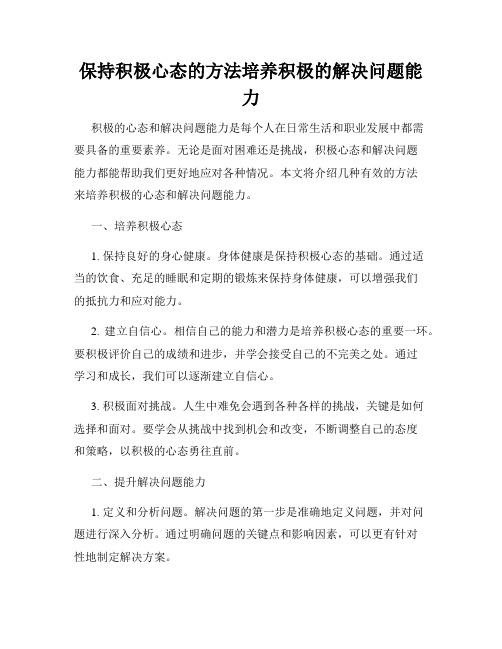 保持积极心态的方法培养积极的解决问题能力

积极的心态和解决问题能力是每个人在日常生活和职业发展中都需要具备的重要素养。无论是面对困难还是挑战，积极心态和解决问题能力都能帮助我们更好地应对各种情况。本文将介绍几种有效的方法来培养积极的心态和解决问题能力。

一、培养积极心态

1. 保持良好的身心健康。身体健康是保持积极心态的基础。通过适当的饮食、充足的睡眠和定期的锻炼来保持身体健康，可以增强我们的抵抗力和应对能力。

2. 建立自信心。相信自己的能力和潜力是培养积极心态的重要一环。要积极评价自己的成绩和进步，并学会接受自己的不完美之处。通过学习和成长，我们可以逐渐建立自信心。

3. 积极面对挑战。人生中难免会遇到各种各样的挑战，关键是如何选择和面对。要学会从挑战中找到机会和改变，不断调整自己的态度和策略，以积极的心态勇往直前。

二、提升解决问题能力

1. 定义和分析问题。解决问题的第一步是准确地定义问题，并对问题进行深入分析。通过明确问题的关键点和影响因素，可以更有针对性地制定解决方案。